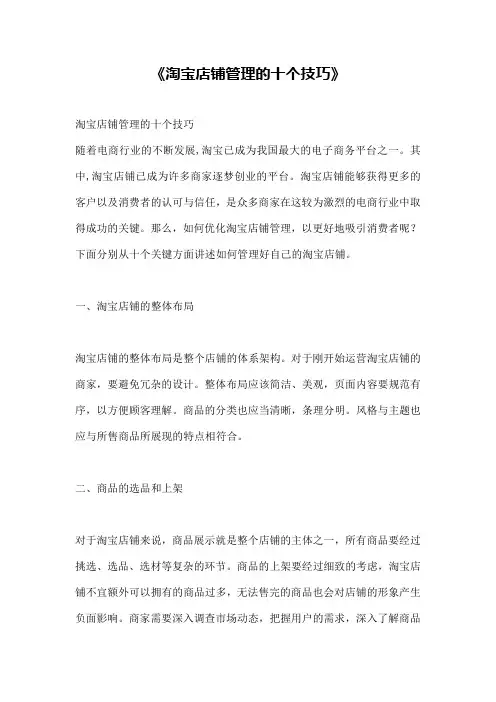 《淘宝店铺管理的十个技巧》

淘宝店铺管理的十个技巧

随着电商行业的不断发展,淘宝已成为我国最大的电子商务平台之一。其中,淘宝店铺已成为许多商家逐梦创业的平台。淘宝店铺能够获得更多的客户以及消费者的认可与信任，是众多商家在这较为激烈的电商行业中取得成功的关键。那么，如何优化淘宝店铺管理，以更好地吸引消费者呢？下面分别从十个关键方面讲述如何管理好自己的淘宝店铺。

一、淘宝店铺的整体布局

淘宝店铺的整体布局是整个店铺的体系架构。对于刚开始运营淘宝店铺的商家，要避免冗杂的设计。整体布局应该简洁、美观，页面内容要规范有序，以方便顾客理解。商品的分类也应当清晰，条理分明。风格与主题也应与所售商品所展现的特点相符合。

二、商品的选品和上架

对于淘宝店铺来说，商品展示就是整个店铺的主体之一，所有商品要经过挑选、选品、选材等复杂的环节。商品的上架要经过细致的考虑，淘宝店铺不宜额外可以拥有的商品过多，无法售完的商品也会对店铺的形象产生负面影响。商家需要深入调查市场动态，把握用户的需求，深入了解商品